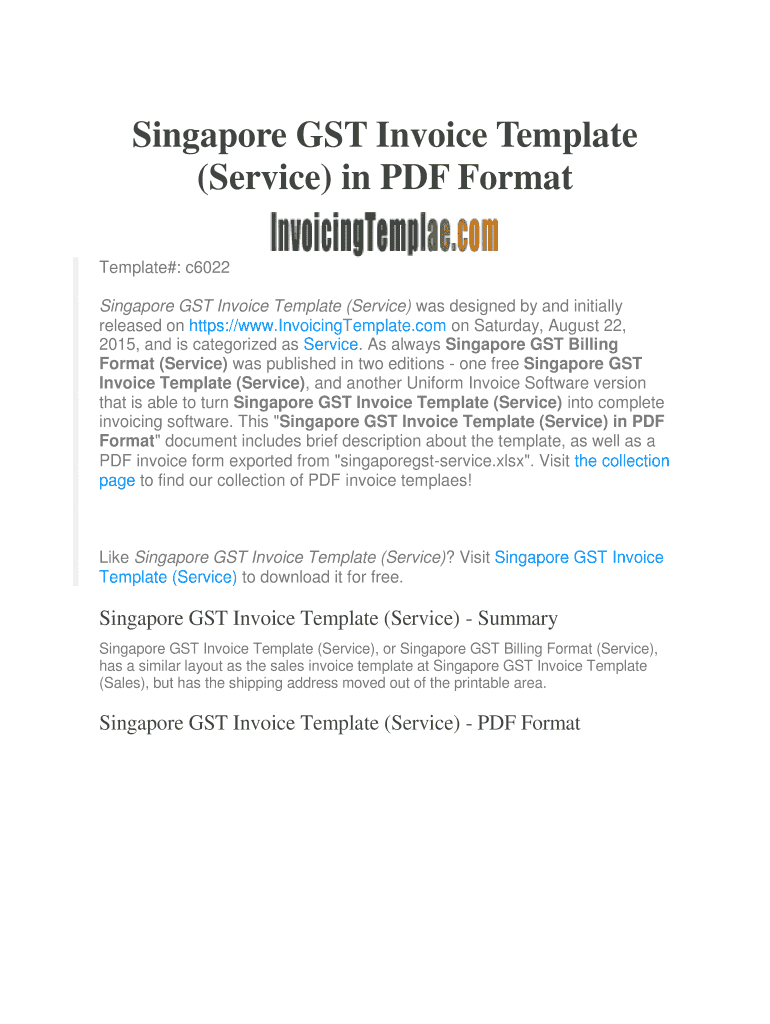 Singapore GST Invoice Template (Service) in PDF Format

InvoicingTemplae.com

Template#: c6022

Singapore GST Invoice Template (Service) was designed by and initially released on https://www.InvoicingTemplate.com on Saturday, August 22, 2015, and is categorized as Service. As always Singapore GST Billing Format (Service) was published in two editions - one free Singapore GST Invoice Template (Service), and another Uniform Invoice Software version that is able to turn Singapore GST Invoice Template (Service) into complete invoicing software. This "Singapore GST Invoice Template (Service) in PDF Format" document includes brief description about the template, as well as a PDF invoice form exported from "singaporegst-service.xlsx". Visit the collection page to find our collection of PDF invoice templaes!

Like Singapore GST Invoice Template (Service)? Visit Singapore GST Invoice Template (Service) to download it for free.

Singapore GST Invoice Template (Service) - Summary

Singapore GST Invoice Template (Service), or Singapore GST Billing Format (Service), has a similar layout as the sales invoice template at Singapore GST Invoice Template (Sales), but has the shipping address moved out of the printable area.

Singapore GST Invoice Template (Service) - PDF Format